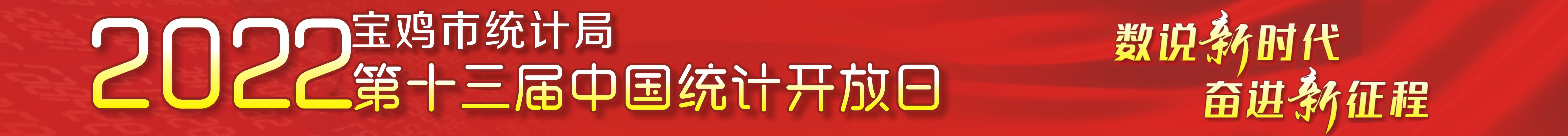 2022 宝鸡市统计局
第十三届中国统计开放日

数说新时代
奋进新征程